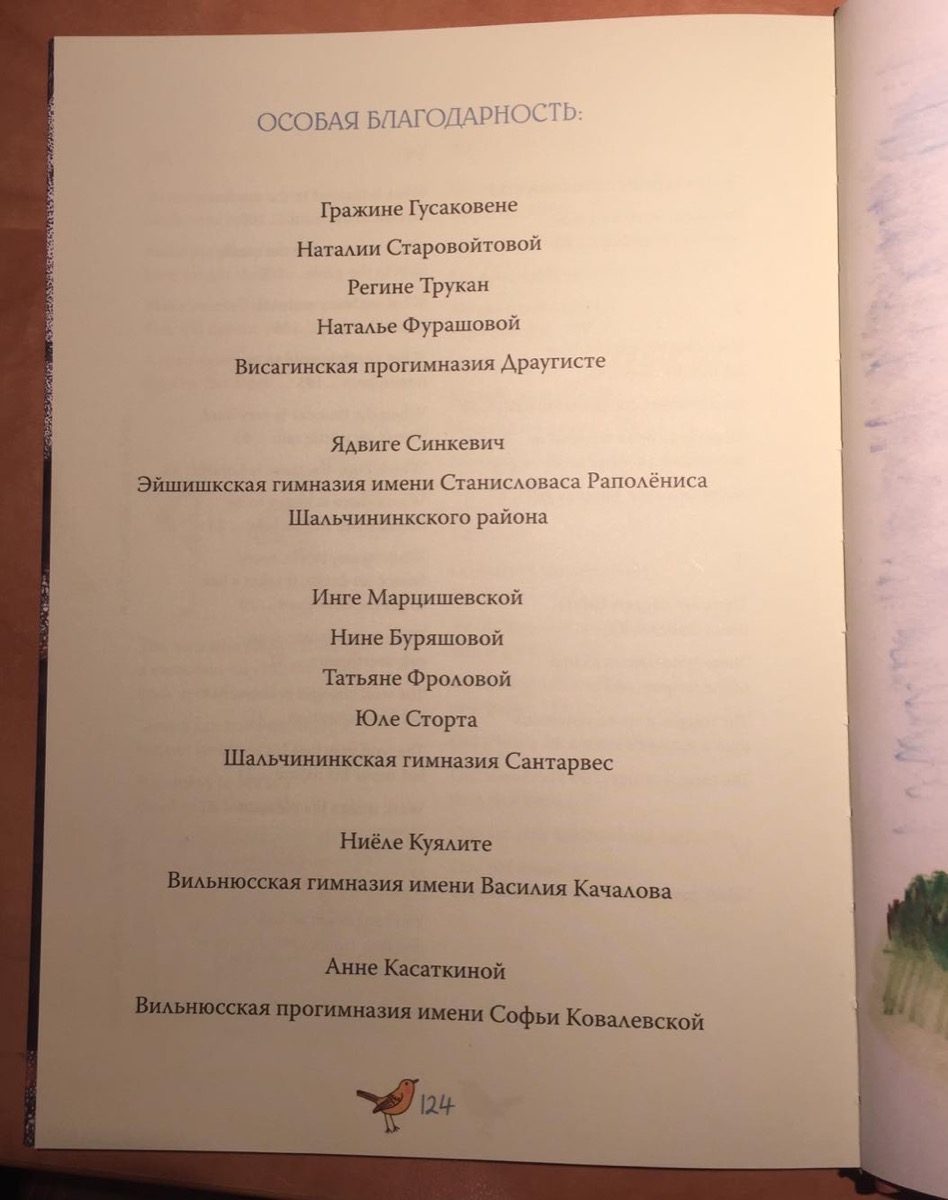 ОСОБАЯ БЛАГОДАРНОСТЬ:

Гражине Гусаковене

Наталии Старовойтовой

Регине Трукан

Наталье Фурашовой

Висагинская прогимназия Драугисте

Ядвиге Синкевич

Эйшишкская гимназия имени Станисловаса Раполёниса Шальчининкского района

Инге Марцишевской

Нине Буряшовой

Татьяне Фроловой

Юле Сторта

Шальчининкская гимназия Сантарвес

Ниёле Куялите

Вильнюсская гимназия имени Василия Качалова

Анне Касаткиной

Вильнюсская прогимназия имени Софьи Ковалевской

124